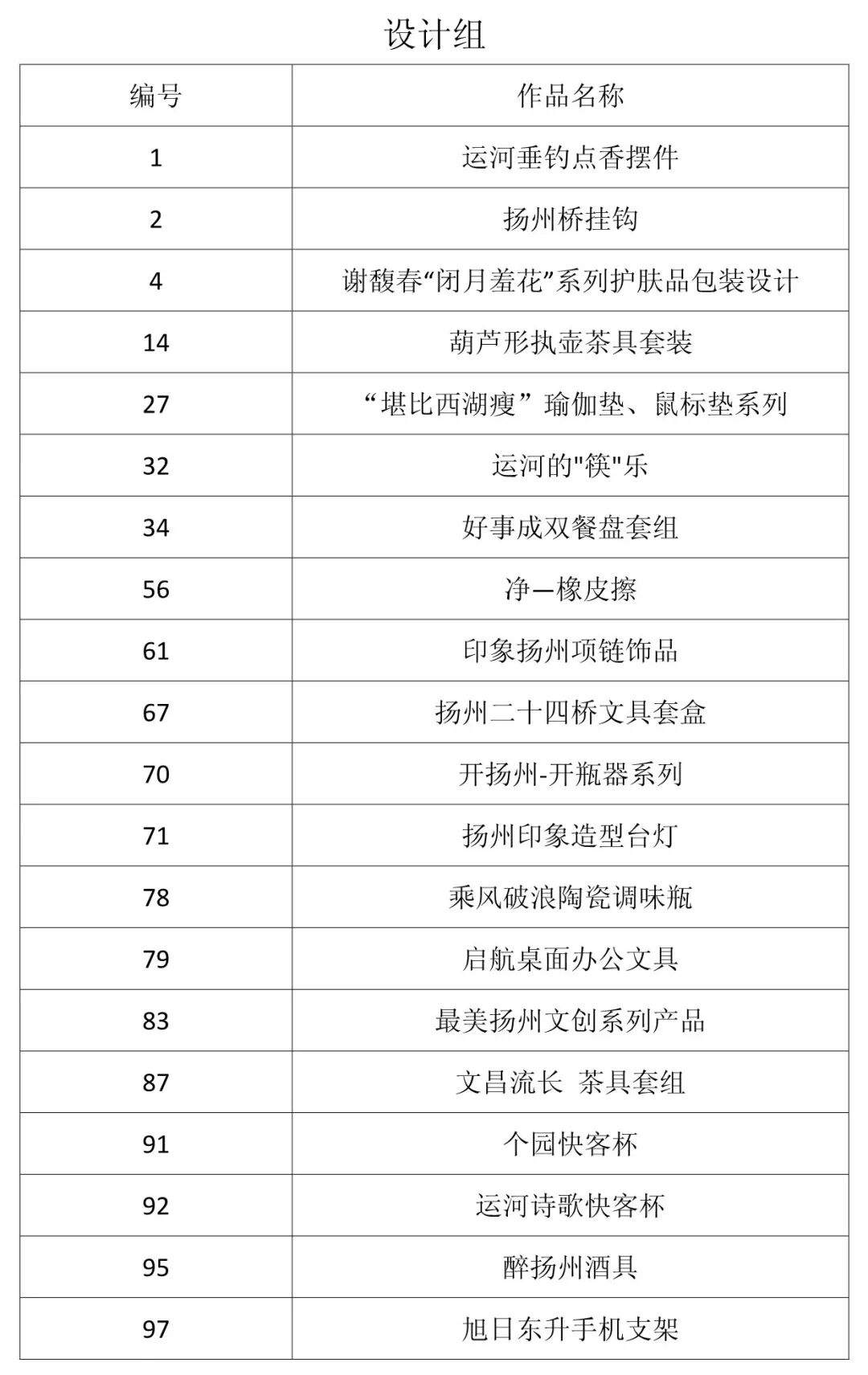 设计组

| 编号 | 作品名称 |
|---|---|
| 1 | 运河垂钓点香摆件 |
| 2 | 扬州桥挂钩 |
| 4 | 谢馥春“闭月羞花”系列护肤品包装设计 |
| 14 | 葫芦形执壶茶具套装 |
| 27 | “堪比西湖瘦” 瑜伽垫、鼠标垫系列 |
| 32 | 运河的"筷"乐 |
| 34 | 好事成双餐盘套组 |
| 56 | 净—橡皮擦 |
| 61 | 印象扬州项链饰品 |
| 67 | 扬州二十四桥文具套盒 |
| 70 | 开扬州-开瓶器系列 |
| 71 | 扬州印象造型台灯 |
| 78 | 乘风破浪陶瓷调味瓶 |
| 79 | 启航桌面办公文具 |
| 83 | 最美扬州文创系列产品 |
| 87 | 文昌流长 茶具套组 |
| 91 | 个园快客杯 |
| 92 | 运河诗歌快客杯 |
| 95 | 醉扬州酒具 |
| 97 | 旭日东升手机支架 |